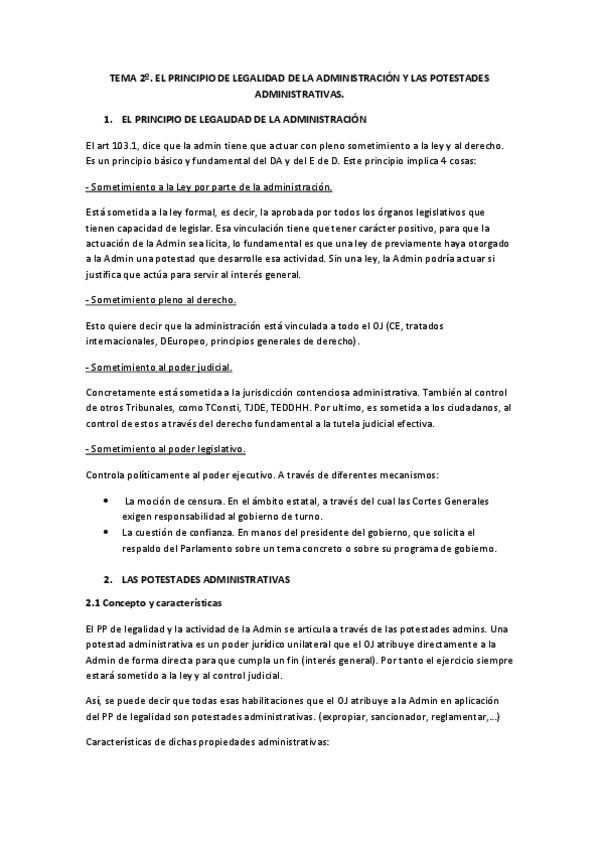 TEMA 2º. EL PRINCIPIO DE LEGALIDAD DE LA ADMINISTRACIÓN Y LAS POTESTADES ADMINISTRATIVAS.

1. EL PRINCIPIO DE LEGALIDAD DE LA ADMINISTRACIÓN

El art 103.1, dice que la admin tiene que actuar con pleno sometimiento a la ley y al derecho. Es un principio básico y fundamental del DA y del E de D. Este principio implica 4 cosas:

- Sometimiento a la Ley por parte de la administración.

Está sometida a la ley formal, es decir, la aprobada por todos los órganos legislativos que tienen capacidad de legislar. Esa vinculación tiene que tener carácter positivo, para que la actuación de la Admin sea licita, lo fundamental es que una ley de previamente haya otorgado a la Admin una potestad que desarrolle esa actividad. Sin una ley, la Admin podría actuar si justifica que actúa para servir al interés general.

- Sometimiento pleno al derecho.

Esto quiere decir que la administración está vinculada a todo el OJ (CE, tratados internacionales, DEuropeo, principios generales de derecho).

- Sometimiento al poder judicial.

Concretamente está sometida a la jurisdicción contenciosa administrativa. También al control de otros Tribunales, como TConsti, TJDE, TEDDHH. Por ultimo, es sometida a los ciudadanos, al control de estos a través del derecho fundamental a la tutela judicial efectiva.

- Sometimiento al poder legislativo.

Controla políticamente al poder ejecutivo. A través de diferentes mecanismos:

• La moción de censura. En el ámbito estatal, a través del cual las Cortes Generales exigen responsabilidad al gobierno de turno.
• La cuestión de confianza. En manos del presidente del gobierno, que solicita el respaldo del Parlamento sobre un tema concreto o sobre su programa de gobierno.

2. LAS POTESTADES ADMINISTRATIVAS

2.1 Concepto y características

El PP de legalidad y la actividad de la Admin se articula a través de las potestades admins. Una potestad administrativa es un poder jurídico unilateral que el OJ atribuye directamente a la Admin de forma directa para que cumpla un fin (interés general). Por tanto el ejercicio siempre estará sometido a la ley y al control judicial.

Así, se puede decir que todas esas habilitaciones que el OJ atribuye a la Admin en aplicación del PP de legalidad son potestades administrativas. (expropiar, sancionador, reglamentar,...)

Características de dichas propiedades administrativas: